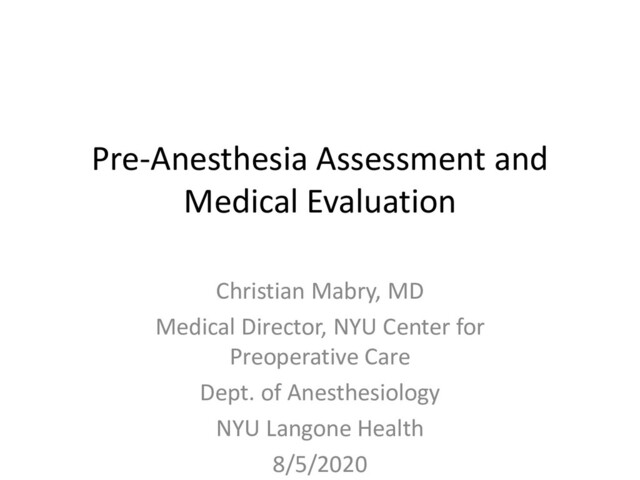 Pre-Anesthesia Assessment and Medical Evaluation

Christian Mabry, MD

Medical Director, NYU Center for Preoperative Care

Dept. of Anesthesiology

NYU Langone Health

8/5/2020